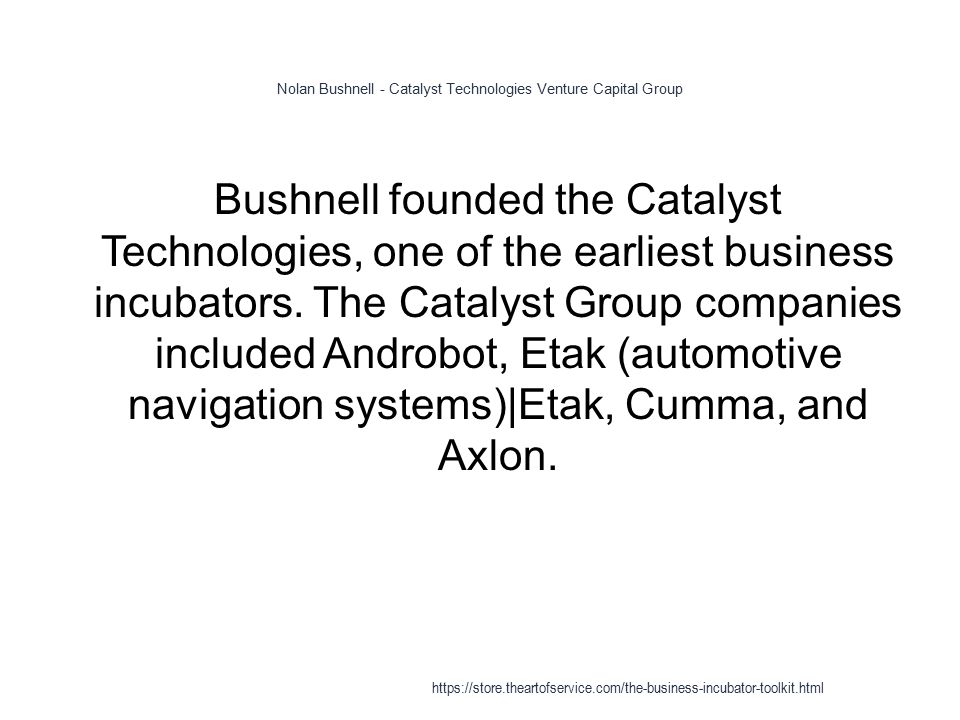 Nolan Bushnell - Catalyst Technologies Venture Capital Group

Bushnell founded the Catalyst Technologies, one of the earliest business incubators. The Catalyst Group companies included Androbot, Etak (automotive navigation systems)|Etak, Cumma, and Axlon.

https://store.theartofservice.com/the-business-incubator-toolkit.html